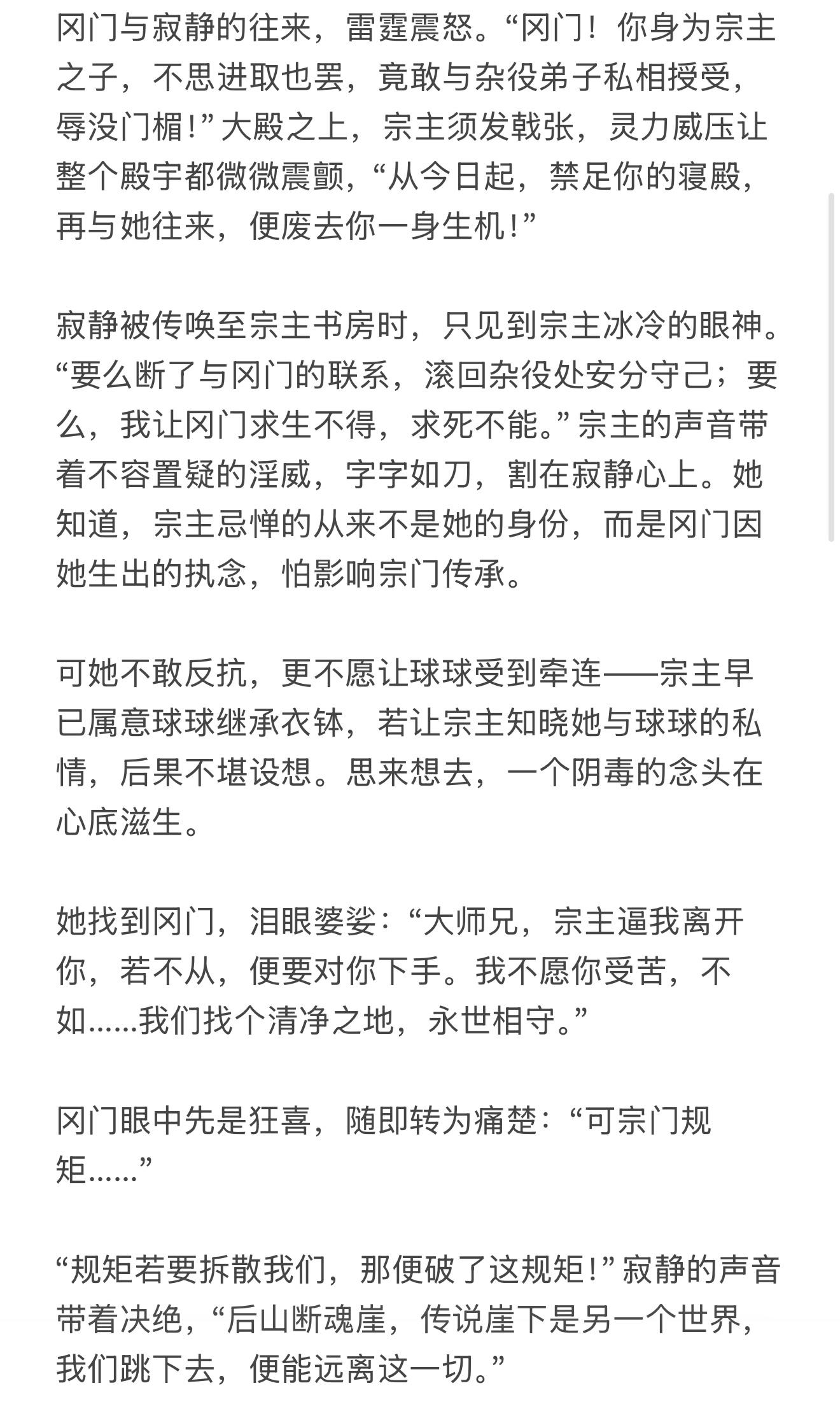 冈门与寂静的往来，雷霆震怒。“冈门！你身为宗主之子，不思进取也罢，竟敢与杂役弟子私相授受，辱没门楣！”大殿之上，宗主须发戟张，灵力威压让整个殿宇都微微震颤，“从今日起，禁足你的寝殿，再与她往来，便废去你一身生机！”

寂静被传唤至宗主书房时，只见到宗主冰冷的眼神。“要么断了与冈门的联系，滚回杂役处安分守己；要么，我让冈门求生不得，求死不能。”宗主的声音带着不容置疑的淫威，字字如刀，割在寂静心上。她知道，宗主忌惮的从来不是她的身份，而是冈门因她生出的执念，怕影响宗门传承。

可她不敢反抗，更不愿让球球受到牵连——宗主早已属意球球继承衣钵，若让宗主知晓她与球球的私情，后果不堪设想。思来想去，一个阴毒的念头在心底滋生。

她找到冈门，泪眼婆娑：“大师兄，宗主逼我离开你，若不从，便要对你下手。我不愿你受苦，不如……我们找个清净之地，永世相守。”

冈门眼中先是狂喜，随即转为痛楚：“可宗门规矩……”

“规矩若要拆散我们，那便破了这规矩！”寂静的声音带着决绝，“后山断魂崖，传说崖下是另一个世界，我们跳下去，便能远离这一切。”